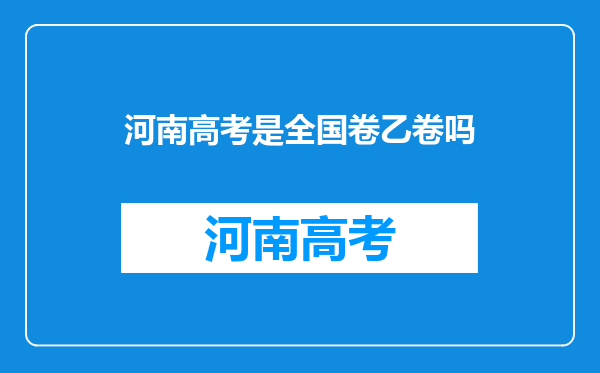 河南高考是全国卷乙卷吗

河南高考